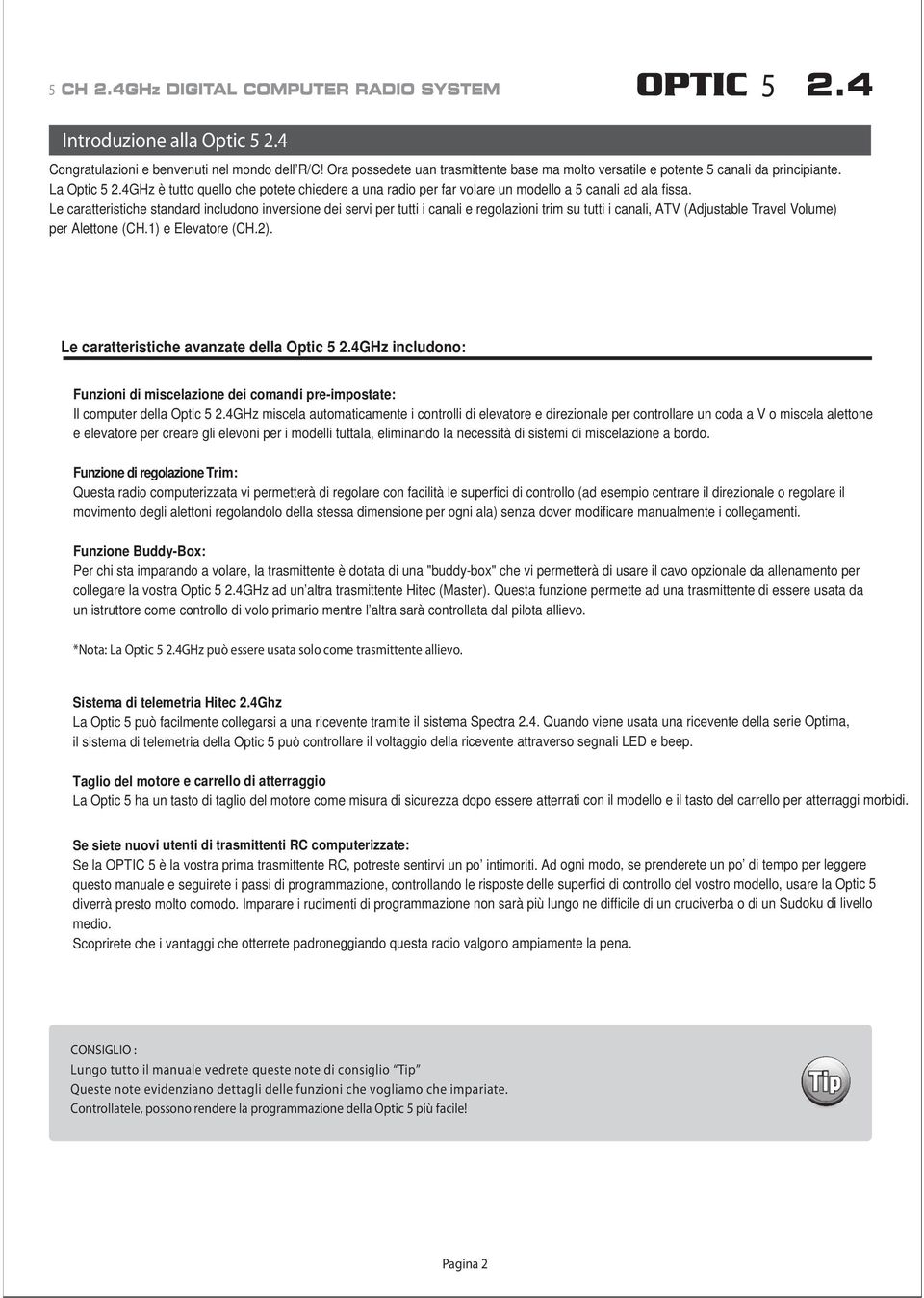 5 CH 2.4GHz DIGITAL COMPUTER RADIO SYSTEM

OPTIC 5 2.4

Introduzione alla Optic 5 2.4

Congratulazioni e benvenuti nel mondo dell'R/C! Ora possedete uan trasmittente base ma molto versatile e potente 5 canali da principiante. La Optic 5 2.4GHz è tutto quello che potete chiedere a una radio per far volare un modello a 5 canali ad ala fissa. Le caratteristiche standard includono inversione dei servi per tutti i canali e regolazioni trim su tutti i canali, ATV (Adjustable Travel Volume) per Alettone (CH.1) e Elevatore (CH.2).

Le caratteristiche avanzate della Optic 5 2.4GHz includono:

Funzioni di miscelazione dei comandi pre-impostate:
Il computer della Optic 5 2.4GHz miscela automaticamente i controlli di elevatore e direzionale per controllare un coda a V o miscela alettone e elevatore per creare gli elevoni per i modelli tuttala, eliminando la necessità di sistemi di miscelazione a bordo.

Funzione di regolazione Trim:
Questa radio computerizzata vi permetterà di regolare con facilità le superfici di controllo (ad esempio centrare il direzionale o regolare il movimento degli alettoni regolandolo della stessa dimensione per ogni ala) senza dover modificare manualmente i collegamenti.

Funzione Buddy-Box:
Per chi sta imparando a volare, la trasmittente è dotata di una "buddy-box" che vi permetterà di usare il cavo opzionale da allenamento per collegare la vostra Optic 5 2.4GHz ad un'altra trasmittente Hitec (Master). Questa funzione permette ad una trasmittente di essere usata da un istruttore come controllo di volo primario mentre l'altra sarà controllata dal pilota allievo.

*Nota: La Optic 5 2.4GHz può essere usata solo come trasmittente allievo.

Sistema di telemetria Hitec 2.4Ghz
La Optic 5 può facilmente collegarsi a una ricevente tramite il sistema Spectra 2.4. Quando viene usata una ricevente della serie Optima, il sistema di telemetria della Optic 5 può controllare il voltaggio della ricevente attraverso segnali LED e beep.

Taglio del motore e carrello di atterraggio
La Optic 5 ha un tasto di taglio del motore come misura di sicurezza dopo essere atterrati con il modello e il tasto del carrello per atterraggi morbidi.

Se siete nuovi utenti di trasmittenti RC computerizzate:
Se la OPTIC 5 è la vostra prima trasmittente RC, potreste sentirvi un po' intimoriti. Ad ogni modo, se prenderete un po' di tempo per leggere questo manuale e seguirete i passi di programmazione, controllando le risposte delle superfici di controllo del vostro modello, usare la Optic 5 diverrà presto molto comodo. Imparare i rudimenti di programmazione non sarà più lungo ne difficile di un cruciverba o di un Sudoku di livello medio.
Scoprirete che i vantaggi che otterrete padroneggiando questa radio valgono ampiamente la pena.

CONSIGLIO :
Lungo tutto il manuale vedrete queste note di consiglio "Tip"
Queste note evidenziano dettagli delle funzioni che vogliamo che impariate.
Controllatele, possono rendere la programmazione della Optic 5 più facile!

Tip

Pagina 2